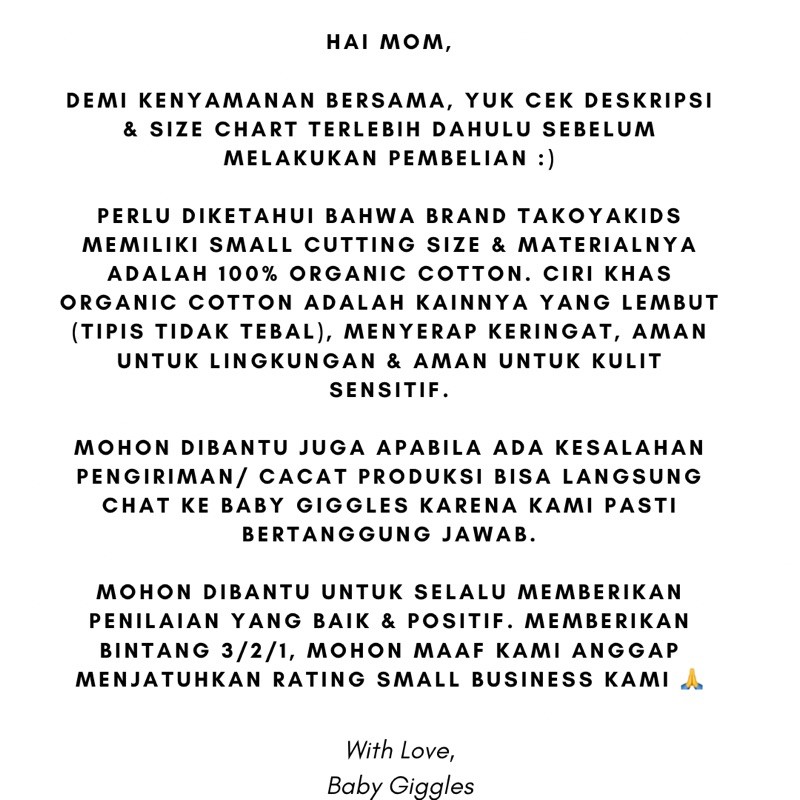 HAI MOM,

DEMI KENYAMANAN BERSAMA, YUK CEK DESKRIPSI & SIZE CHART TERLEBIH DAHULU SEBELUM MELAKUKAN PEMBELIAN :)

PERLU DIKETAHUI BAHWA BRAND TAKOYAKIDS MEMILIKI SMALL CUTTING SIZE & MATERIALNYA ADALAH 100% ORGANIC COTTON. CIRI KHAS ORGANIC COTTON ADALAH KAINNYA YANG LEMBUT (TIPIS TIDAK TEBAL), MENYERAP KERINGAT, AMAN UNTUK LINGKUNGAN & AMAN UNTUK KULIT SENSITIF.

MOHON DIBANTU JUGA APABILA ADA KESALAHAN PENGIRIMAN/ CACAT PRODUKSI BISA LANGSUNG CHAT KE BABY GIGGLES KARENA KAMI PASTI BERTANGGUNG JAWAB.

MOHON DIBANTU UNTUK SELALU MEMBERIKAN PENILAIAN YANG BAIK & POSITIF. MEMBERIKAN BINTANG 3/2/1, MOHON MAAF KAMI ANGGAP MENJATUHKAN RATING SMALL BUSINESS KAMI 🙏

With Love,
Baby Giggles